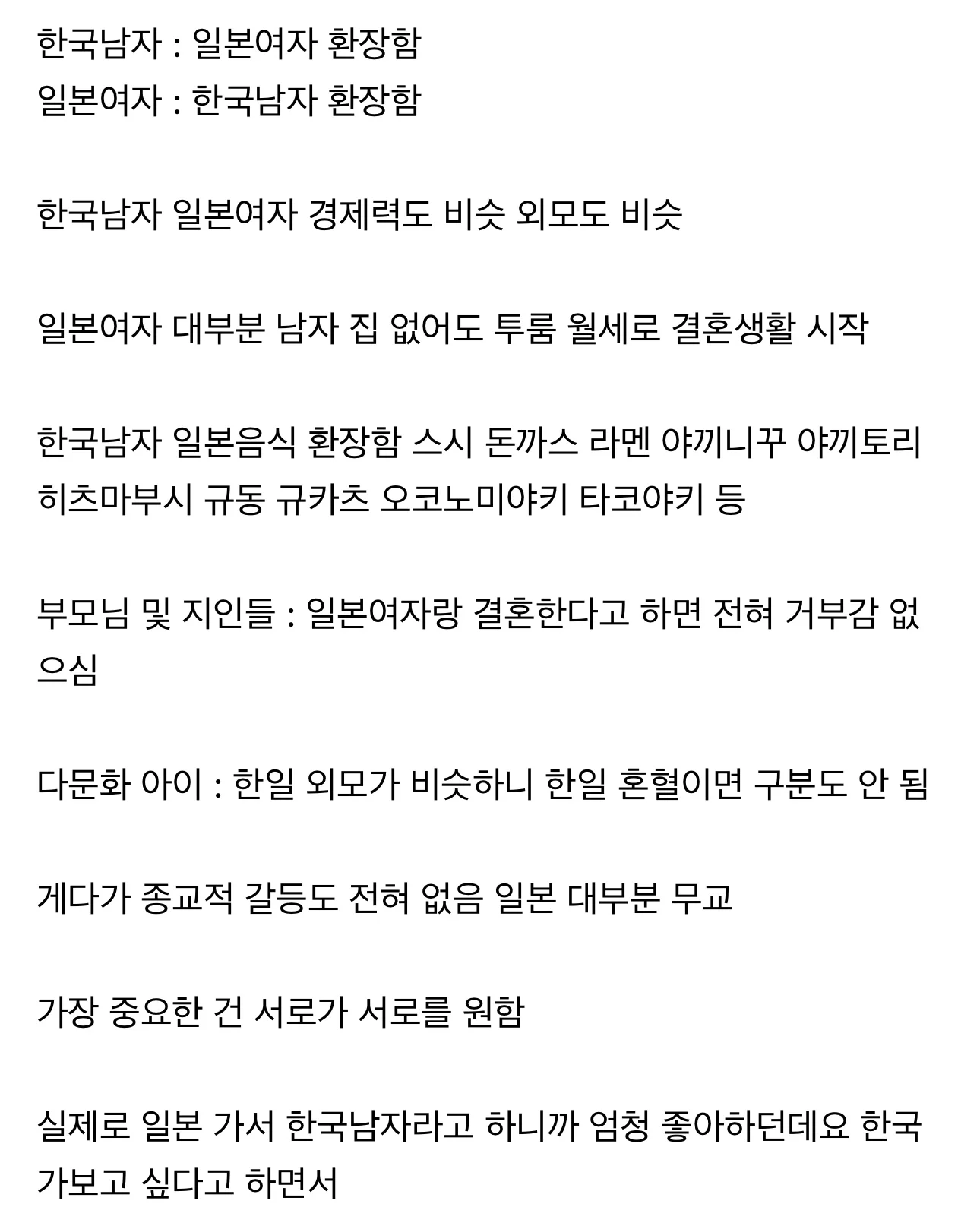 한국남자 : 일본여자 환장함
일본여자 : 한국남자 환장함

한국남자 일본여자 경제력도 비슷 외모도 비슷

일본여자 대부분 남자 집 없어도 투룸 월세로 결혼생활 시작

한국남자 일본음식 환장함 스시 돈까스 라멘 야끼니꾸 야끼토리 히츠마부시 규동 규카츠 오코노미야키 타코야키 등

부모님 및 지인들 : 일본여자랑 결혼한다고 하면 전혀 거부감 없으심

다문화 아이 : 한일 외모가 비슷하니 한일 혼혈이면 구분도 안 됨

게다가 종교적 갈등도 전혀 없음 일본 대부분 무교

가장 중요한 건 서로가 서로를 원함

실제로 일본 가서 한국남자라고 하니까 엄청 좋아하던데요 한국 가보고 싶다고 하면서